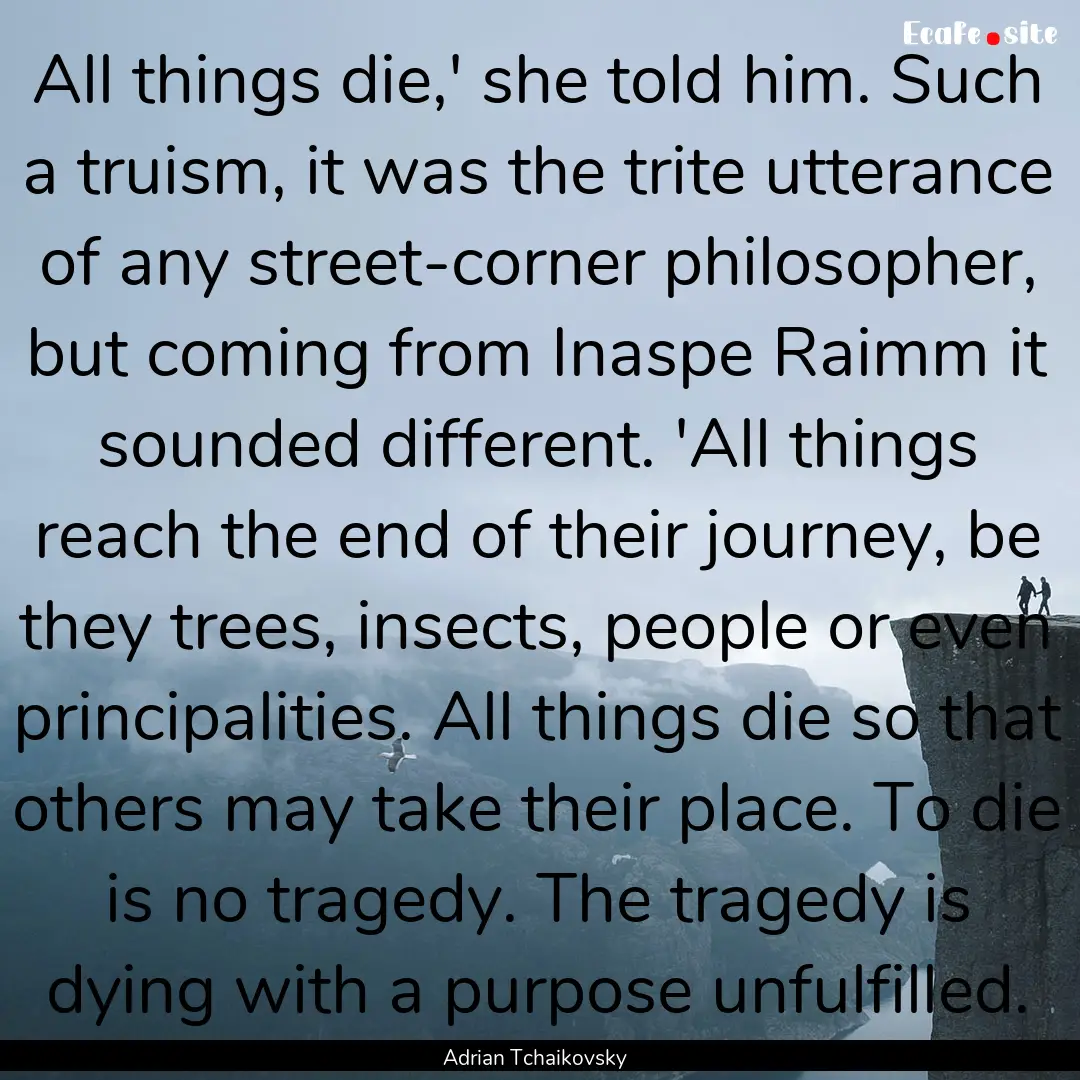 EcaFe.site

All things die,' she told him. Such a truism, it was the trite utterance of any street-corner philosopher, but coming from Inaspe Raimm it sounded different. 'All things reach the end of their journey, be they trees, insects, people or even principalities. All things die so that others may take their place. To die is no tragedy. The tragedy is dying with a purpose unfulfilled.

Adrian Tchaikovsky